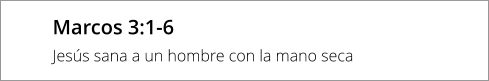 Marcos 3:1-6

Jesús sana a un hombre con la mano seca